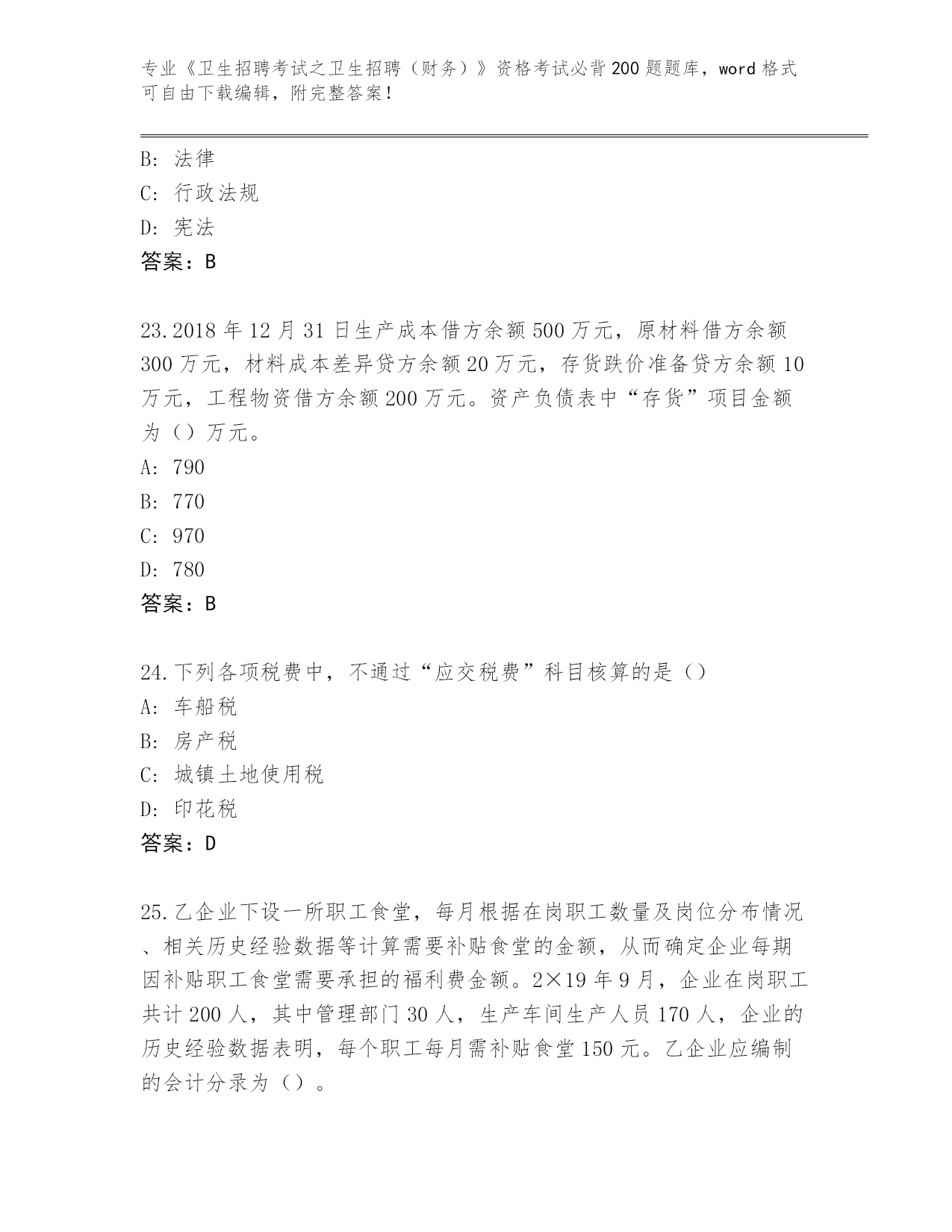 专业《卫生招聘考试之卫生招聘（财务）》资格考试必背200题题库，word格式可自由下载编辑，附完整答案！

B：法律
C：行政法规
D：宪法
答案：B

23.2018年12月31日生产成本借方余额500万元，原材料借方余额300万元，材料成本差异贷方余额20万元，存货跌价准备贷方余额10万元，工程物资借方余额200万元。资产负债表中“存货”项目金额为（）万元。
A：790
B：770
C：970
D：780
答案：B

24.下列各项税费中，不通过“应交税费”科目核算的是（）
A：车船税
B：房产税
C：城镇土地使用税
D：印花税
答案：D

25.乙企业下设一所职工食堂，每月根据在岗职工数量及岗位分布情况、相关历史经验数据等计算需要补贴食堂的金额，从而确定企业每期因补贴职工食堂需要承担的福利费金额。2×19年9月，企业在岗职工共计200人，其中管理部门30人，生产车间生产人员170人，企业的历史经验数据表明，每个职工每月需补贴食堂150元。乙企业应编制的会计分录为（）。